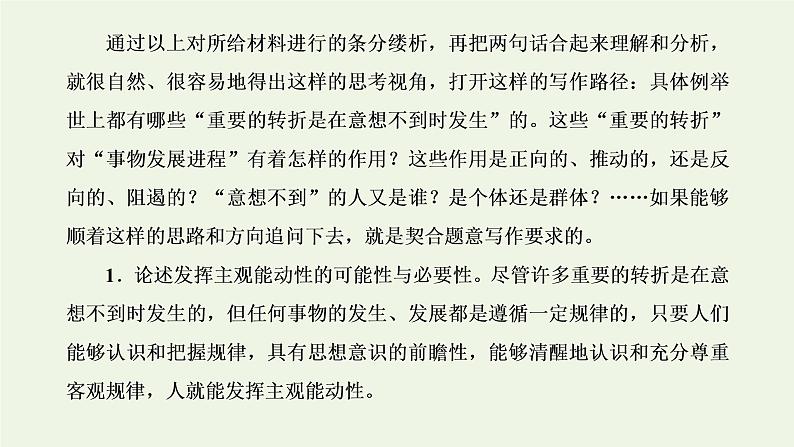 通过以上对所给材料进行的条分缕析，再把两句话合起来理解和分析，就很自然、很容易地得出这样的思考视角，打开这样的写作路径：具体例举世上都有哪些“重要的转折是在意想不到时发生”的。这些“重要的转折”对“事物发展进程”有着怎样的作用？这些作用是正向的、推动的，还是反向的、阻遏的？“意想不到”的人又是谁？是个体还是群体？……如果能够顺着这样的思路和方向追问下去，就是契合题意写作要求的。

1．论述发挥主观能动性的可能性与必要性。尽管许多重要的转折是在意想不到时发生的，但任何事物的发生、发展都是遵循一定规律的，只要人们能够认识和把握规律，具有思想意识的前瞻性，能够清醒地认识和充分尊重客观规律，人就能发挥主观能动性。